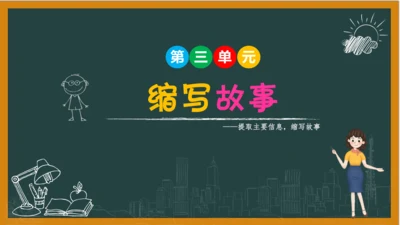 第三单元

缩写故事

——提取主要信息，缩写故事